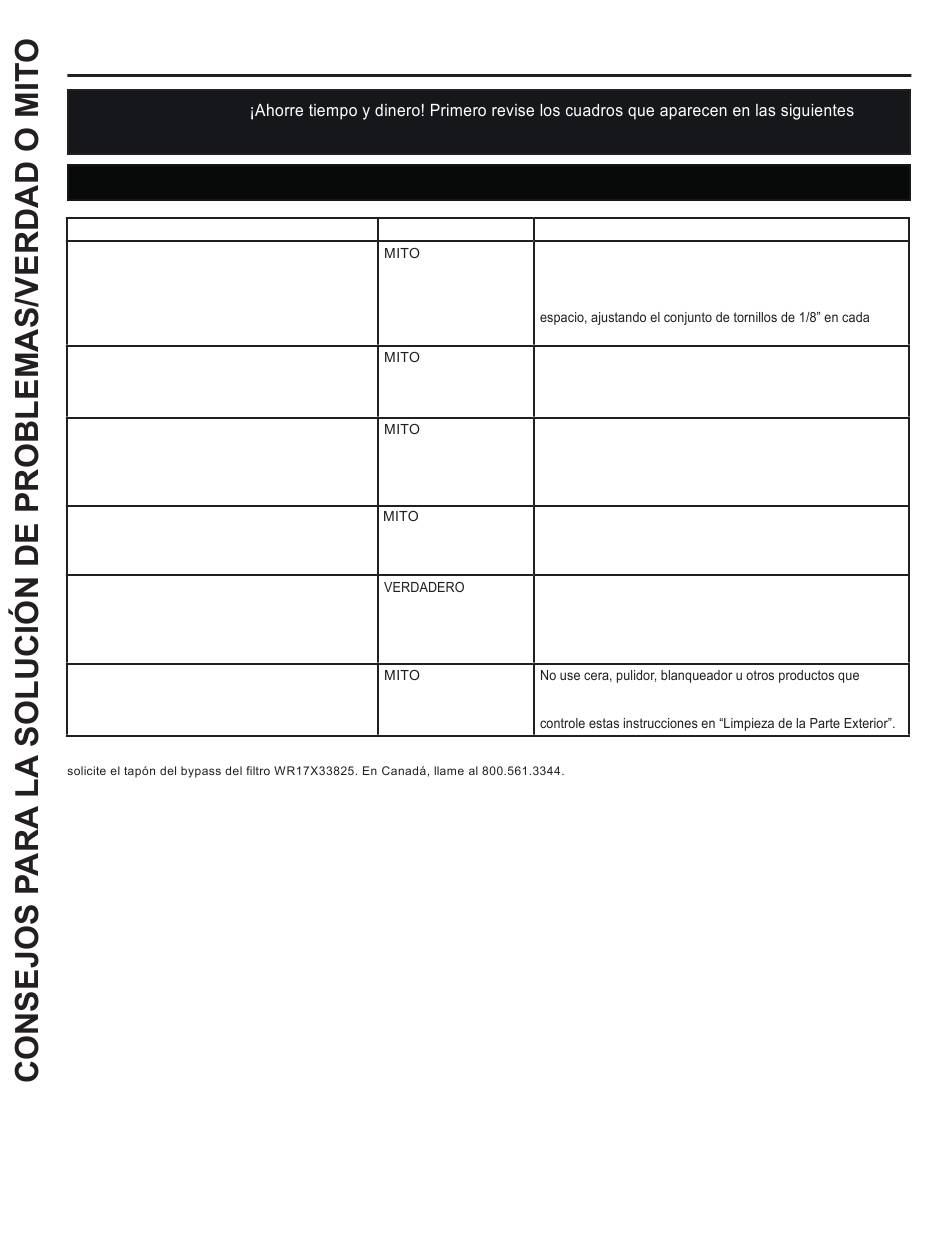 CONSEJOS PARA LA SOLUCIÓN DE PROBLEMAS/VERDAD O MITO

¡Ahorre tiempo y dinero! Primero revise los cuadros que aparecen en las siguientes

| | | |
|---|---|---|
| | MITO | espacio, ajustando el conjunto de tornillos de 1/8" en cada |
| | MITO | |
| | MITO | |
| | MITO | |
| | VERDADERO | |
| | MITO | No use cera, pulidor, blanqueador u otros productos que controle estas instrucciones en "Limpieza de la Parte Exterior". |

solicite el tapón del bypass del filtro WR17X33825. En Canadá, llame al 800.561.3344.